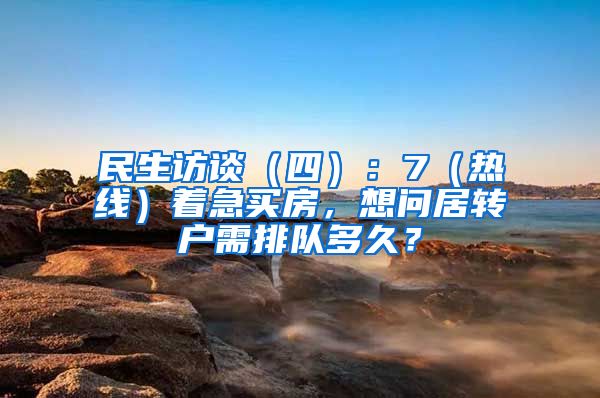 民生访谈（四）：7（热线）着急买房，想问居转户需排队多久？